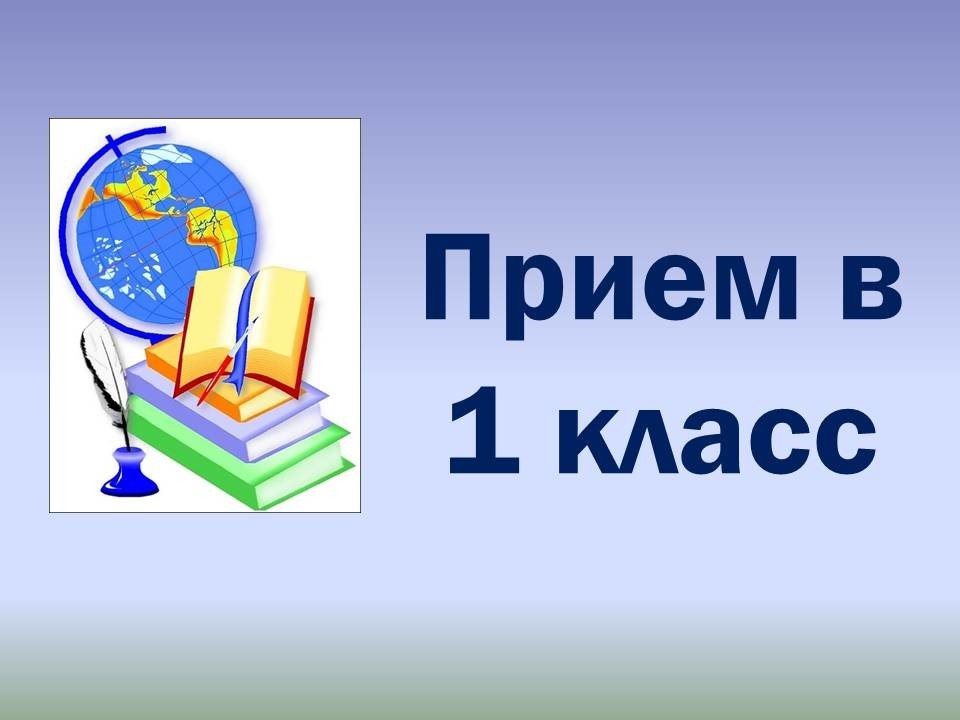 Прием в
1 класс